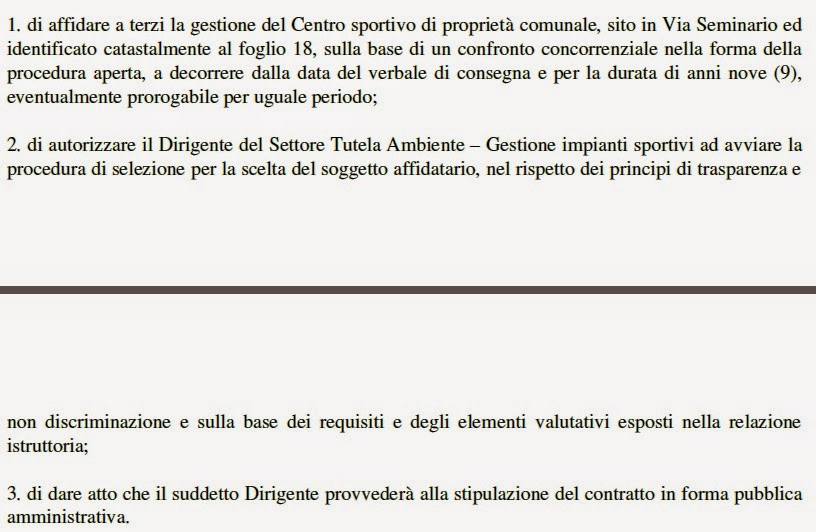 1. di affidare a terzi la gestione del Centro sportivo di proprietà comunale, sito in Via Seminario ed identificato catastalmente al foglio 18, sulla base di un confronto concorrenziale nella forma della procedura aperta, a decorrere dalla data del verbale di consegna e per la durata di anni nove (9), eventualmente prorogabile per uguale periodo;

2. di autorizzare il Dirigente del Settore Tutela Ambiente – Gestione impianti sportivi ad avviare la procedura di selezione per la scelta del soggetto affidatario, nel rispetto dei principi di trasparenza e

non discriminazione e sulla base dei requisiti e degli elementi valutativi esposti nella relazione istruttoria;

3. di dare atto che il suddetto Dirigente provvederà alla stipulazione del contratto in forma pubblica amministrativa.